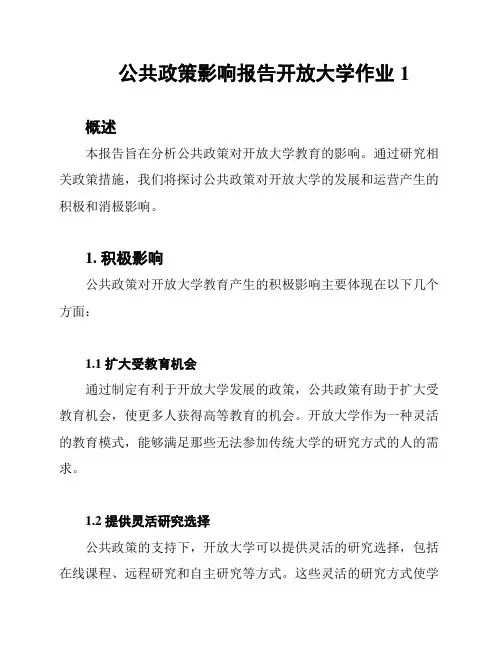 公共政策影响报告开放大学作业 1

概述

本报告旨在分析公共政策对开放大学教育的影响。通过研究相关政策措施，我们将探讨公共政策对开放大学的发展和运营产生的积极和消极影响。

1. 积极影响

公共政策对开放大学教育产生的积极影响主要体现在以下几个方面：

1.1 扩大受教育机会

通过制定有利于开放大学发展的政策，公共政策有助于扩大受教育机会，使更多人获得高等教育的机会。开放大学作为一种灵活的教育模式，能够满足那些无法参加传统大学的研究方式的人的需求。

1.2 提供灵活研究选择

公共政策的支持下，开放大学可以提供灵活的研究选择，包括在线课程、远程研究和自主研究等方式。这些灵活的研究方式使学